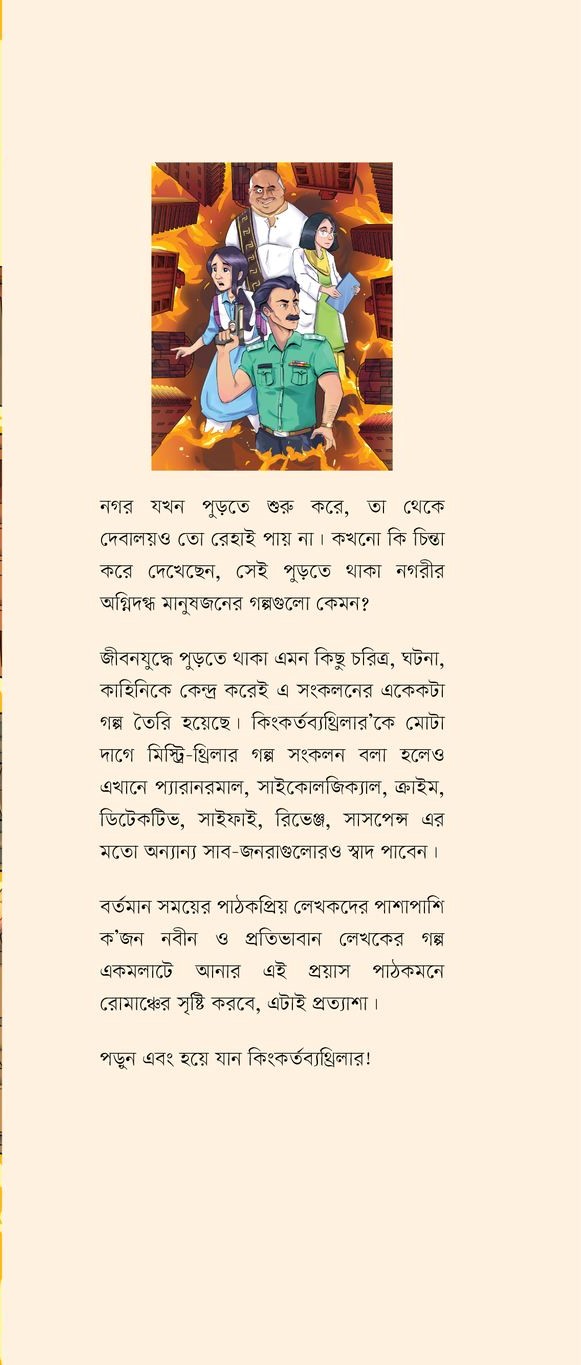 নগর যখন পুড়তে শুরু করে, তা থেকে দেবালয়ও তো রেহাই পায় না। কখনো কি চিন্তা করে দেখেছেন, সেই পুড়তে থাকা নগরীর অগ্নিদগ্ধ মানুষজনের গল্পগুলো কেমন?

জীবনযুদ্ধে পুড়তে থাকা এমন কিছু চরিত্র, ঘটনা, কাহিনিকে কেন্দ্র করেই এ সংকলনের একেকটা গল্প তৈরি হয়েছে। কিংকর্তব্যথ্রিলার'কে মোটা দাগে মিস্ট্রি-থ্রিলার গল্প সংকলন বলা হলেও এখানে প্যারানরমাল, সাইকোলজিক্যাল, ক্রাইম, ডিটেকটিভ, সাইফাই, রিভেঞ্জ, সাসপেন্স এর মতো অন্যান্য সাব-জনরাগুলোরও স্বাদ পাবেন।

বর্তমান সময়ের পাঠকপ্রিয় লেখকদের পাশাপাশি ক'জন নবীন ও প্রতিভাবান লেখকের গল্প একমলাটে আনার এই প্রয়াস পাঠকমনে রোমাঞ্চের সৃষ্টি করবে, এটাই প্রত্যাশা।

পড়ুন এবং হয়ে যান কিংকর্তব্যথ্রিলার!